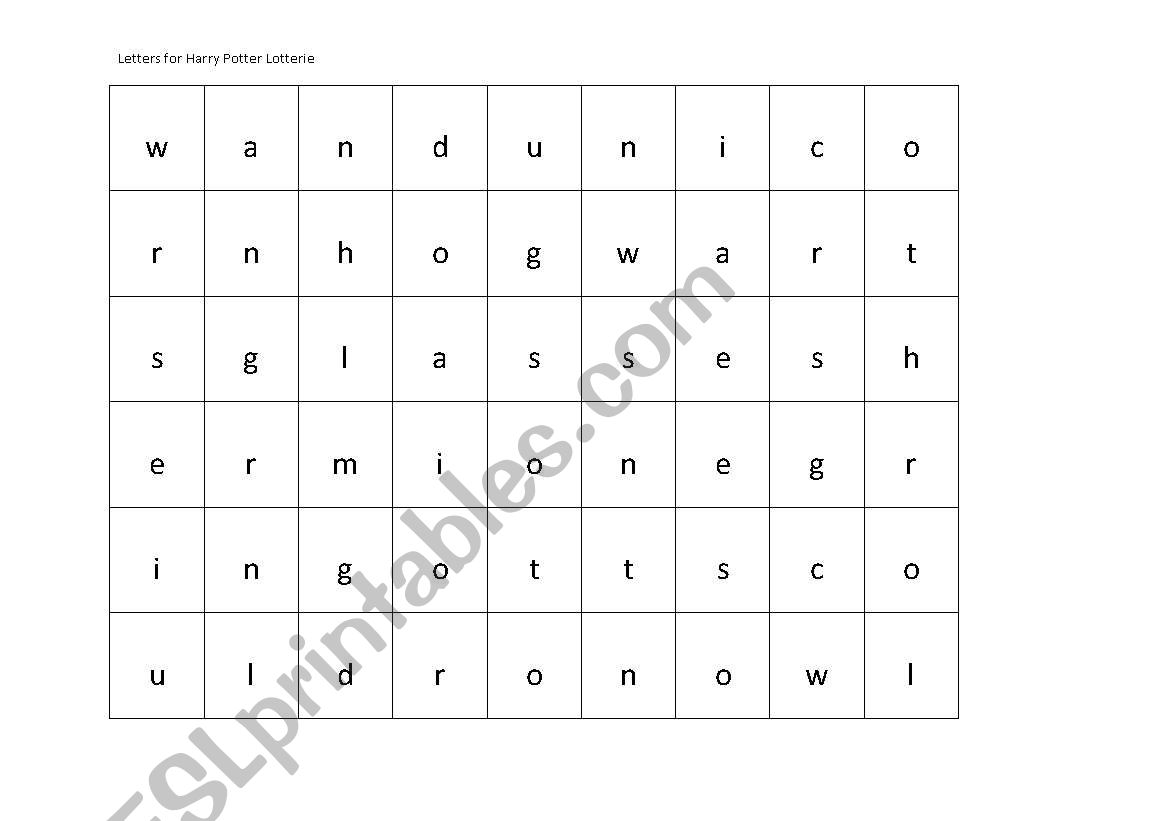 Letters for Harry Potter Lotterie

| w | a | n | d | u | n | i | c | o |
|---|---|---|---|---|---|---|---|---|
| r | n | h | o | g | w | a | r | t |
| s | g | l | a | s | s | e | s | h |
| e | r | m | i | o | n | e | g | r |
| i | n | g | o | t | t | s | c | o |
| u | l | d | r | o | n | o | w | l |

ESLprintables.com